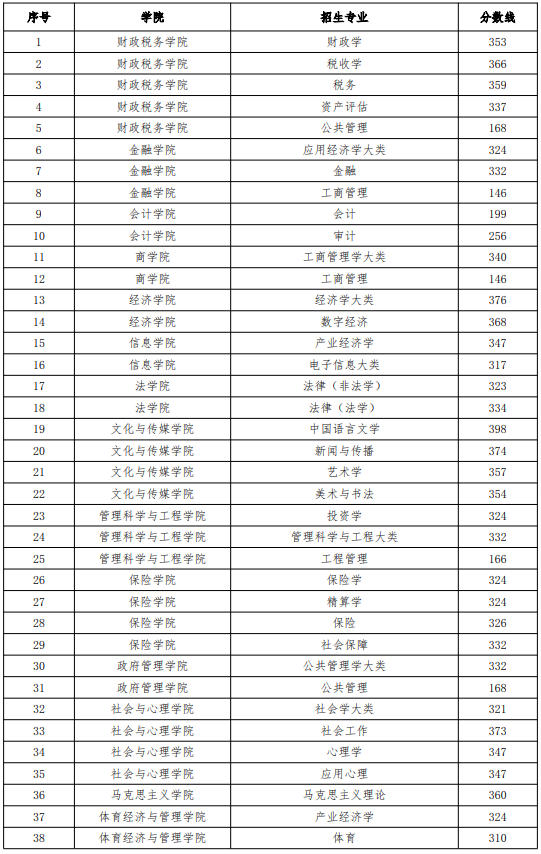 | 序号 | 学院 | 招生专业 | 分数线 |
|---|---|---|---|
| 1 | 财政税务学院 | 财政学 | 353 |
| 2 | 财政税务学院 | 税收学 | 366 |
| 3 | 财政税务学院 | 税务 | 359 |
| 4 | 财政税务学院 | 资产评估 | 337 |
| 5 | 财政税务学院 | 公共管理 | 168 |
| 6 | 金融学院 | 应用经济学大类 | 324 |
| 7 | 金融学院 | 金融 | 332 |
| 8 | 金融学院 | 工商管理 | 146 |
| 9 | 会计学院 | 会计 | 199 |
| 10 | 会计学院 | 审计 | 256 |
| 11 | 商学院 | 工商管理学大类 | 340 |
| 12 | 商学院 | 工商管理 | 146 |
| 13 | 经济学院 | 经济学大类 | 376 |
| 14 | 经济学院 | 数字经济 | 368 |
| 15 | 信息学院 | 产业经济学 | 347 |
| 16 | 信息学院 | 电子信息大类 | 317 |
| 17 | 法学院 | 法律（非法学） | 323 |
| 18 | 法学院 | 法律（法学） | 334 |
| 19 | 文化与传媒学院 | 中国语言文学 | 398 |
| 20 | 文化与传媒学院 | 新闻与传播 | 374 |
| 21 | 文化与传媒学院 | 艺术学 | 357 |
| 22 | 文化与传媒学院 | 美术与书法 | 354 |
| 23 | 管理科学与工程学院 | 投资学 | 324 |
| 24 | 管理科学与工程学院 | 管理科学与工程大类 | 332 |
| 25 | 管理科学与工程学院 | 工程管理 | 166 |
| 26 | 保险学院 | 保险学 | 324 |
| 27 | 保险学院 | 精算学 | 324 |
| 28 | 保险学院 | 保险 | 326 |
| 29 | 保险学院 | 社会保障 | 332 |
| 30 | 政府管理学院 | 公共管理学大类 | 332 |
| 31 | 政府管理学院 | 公共管理 | 168 |
| 32 | 社会与心理学院 | 社会学大类 | 321 |
| 33 | 社会与心理学院 | 社会工作 | 373 |
| 34 | 社会与心理学院 | 心理学 | 347 |
| 35 | 社会与心理学院 | 应用心理 | 347 |
| 36 | 马克思主义学院 | 马克思主义理论 | 360 |
| 37 | 体育经济与管理学院 | 产业经济学 | 324 |
| 38 | 体育经济与管理学院 | 体育 | 310 |